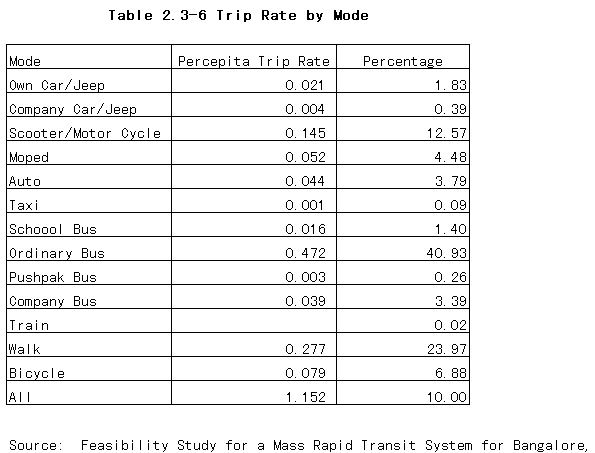 Table 2.3-6 Trip Rate by Mode

| Mode | Percepita Trip Rate | Percentage |
|---|---|---|
| Own Car/Jeep | 0.021 | 1.83 |
| Company Car/Jeep | 0.004 | 0.39 |
| Scooter/Motor Cycle | 0.145 | 12.57 |
| Moped | 0.052 | 4.48 |
| Auto | 0.044 | 3.79 |
| Taxi | 0.001 | 0.09 |
| Schoool Bus | 0.016 | 1.40 |
| Ordinary Bus | 0.472 | 40.93 |
| Pushpak Bus | 0.003 | 0.26 |
| Company Bus | 0.039 | 3.39 |
| Train |  | 0.02 |
| Walk | 0.277 | 23.97 |
| Bicycle | 0.079 | 6.88 |
| All | 1.152 | 10.00 |

Source: Feasibility Study for a Mass Rapid Transit System for Bangalore,